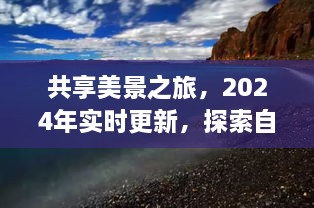 共享美景之旅，2024年实时更新，探索自